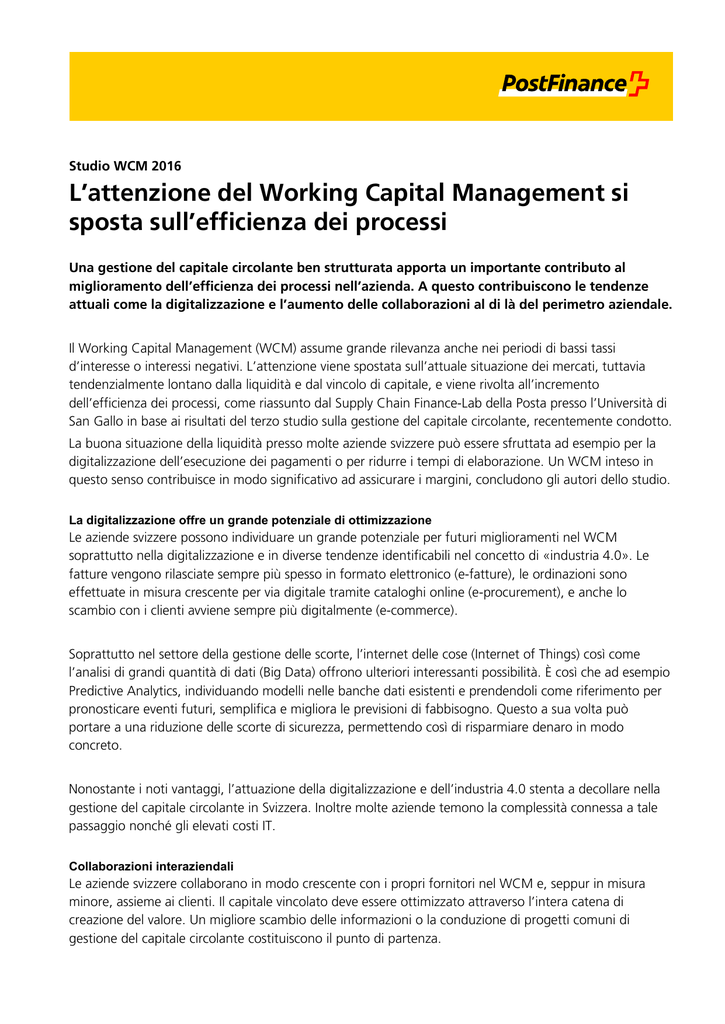 PostFinance

Studio WCM 2016

L'attenzione del Working Capital Management si sposta sull'efficienza dei processi

Una gestione del capitale circolante ben strutturata apporta un importante contributo al miglioramento dell'efficienza dei processi nell'azienda. A questo contribuiscono le tendenze attuali come la digitalizzazione e l'aumento delle collaborazioni al di là del perimetro aziendale.

Il Working Capital Management (WCM) assume grande rilevanza anche nei periodi di bassi tassi d'interesse o interessi negativi. L'attenzione viene spostata sull'attuale situazione dei mercati, tuttavia tendenzialmente lontano dalla liquidità e dal vincolo di capitale, e viene rivolta all'incremento dell'efficienza dei processi, come riassunto dal Supply Chain Finance-Lab della Posta presso l'Università di San Gallo in base ai risultati del terzo studio sulla gestione del capitale circolante, recentemente condotto.

La buona situazione della liquidità presso molte aziende svizzere può essere sfruttata ad esempio per la digitalizzazione dell'esecuzione dei pagamenti o per ridurre i tempi di elaborazione. Un WCM inteso in questo senso contribuisce in modo significativo ad assicurare i margini, concludono gli autori dello studio.

La digitalizzazione offre un grande potenziale di ottimizzazione
Le aziende svizzere possono individuare un grande potenziale per futuri miglioramenti nel WCM soprattutto nella digitalizzazione e in diverse tendenze identificabili nel concetto di «industria 4.0». Le fatture vengono rilasciate sempre più spesso in formato elettronico (e-fatture), le ordinazioni sono effettuate in misura crescente per via digitale tramite cataloghi online (e-procurement), e anche lo scambio con i clienti avviene sempre più digitalmente (e-commerce).

Soprattutto nel settore della gestione delle scorte, l'internet delle cose (Internet of Things) così come l'analisi di grandi quantità di dati (Big Data) offrono ulteriori interessanti possibilità. È così che ad esempio Predictive Analytics, individuando modelli nelle banche dati esistenti e prendendoli come riferimento per pronosticare eventi futuri, semplifica e migliora le previsioni di fabbisogno. Questo a sua volta può portare a una riduzione delle scorte di sicurezza, permettendo così di risparmiare denaro in modo concreto.

Nonostante i noti vantaggi, l'attuazione della digitalizzazione e dell'industria 4.0 stenta a decollare nella gestione del capitale circolante in Svizzera. Inoltre molte aziende temono la complessità connessa a tale passaggio nonché gli elevati costi IT.

Collaborazioni interaziendali
Le aziende svizzere collaborano in modo crescente con i propri fornitori nel WCM e, seppur in misura minore, assieme ai clienti. Il capitale vincolato deve essere ottimizzato attraverso l'intera catena di creazione del valore. Un migliore scambio delle informazioni o la conduzione di progetti comuni di gestione del capitale circolante costituiscono il punto di partenza.